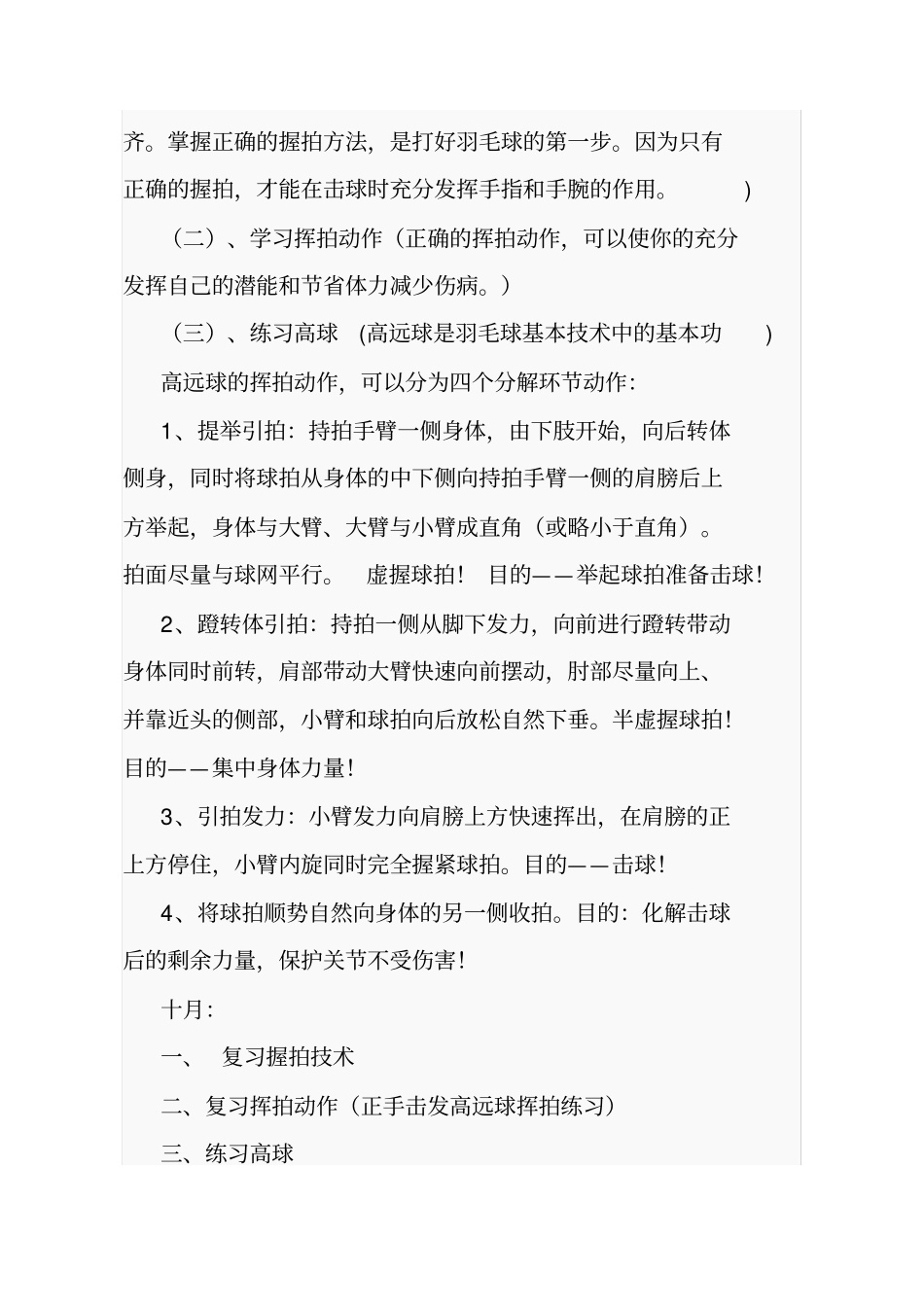 齐。掌握正确的握拍方法，是打好羽毛球的第一步。因为只有正确的握拍，才能在击球时充分发挥手指和手腕的作用。 )

（二）、学习挥拍动作（正确的挥拍动作，可以使你的充分发挥自己的潜能和节省体力减少伤病。）

（三）、练习高球 (高远球是羽毛球基本技术中的基本功 )

高远球的挥拍动作，可以分为四个分解环节动作：

1、提举引拍：持拍手臂一侧身体，由下肢开始，向后转体侧身，同时将球拍从身体的中下侧向持拍手臂一侧的肩膀后上方举起，身体与大臂、大臂与小臂成直角（或略小于直角）。拍面尽量与球网平行。 虚握球拍！ 目的——举起球拍准备击球！

2、蹬转体引拍：持拍一侧从脚下发力，向前进行蹬转带动身体同时前转，肩部带动大臂快速向前摆动，肘部尽量向上、并靠近头的侧部，小臂和球拍向后放松自然下垂。半虚握球拍！目的——集中身体力量！

3、引拍发力：小臂发力向肩膀上方快速挥出，在肩膀的正上方停住，小臂内旋同时完全握紧球拍。目的——击球！

4、将球拍顺势自然向身体的另一侧收拍。目的：化解击球后的剩余力量，保护关节不受伤害！

十月：

一、 复习握拍技术

二、复习挥拍动作（正手击发高远球挥拍练习）

三、练习高球